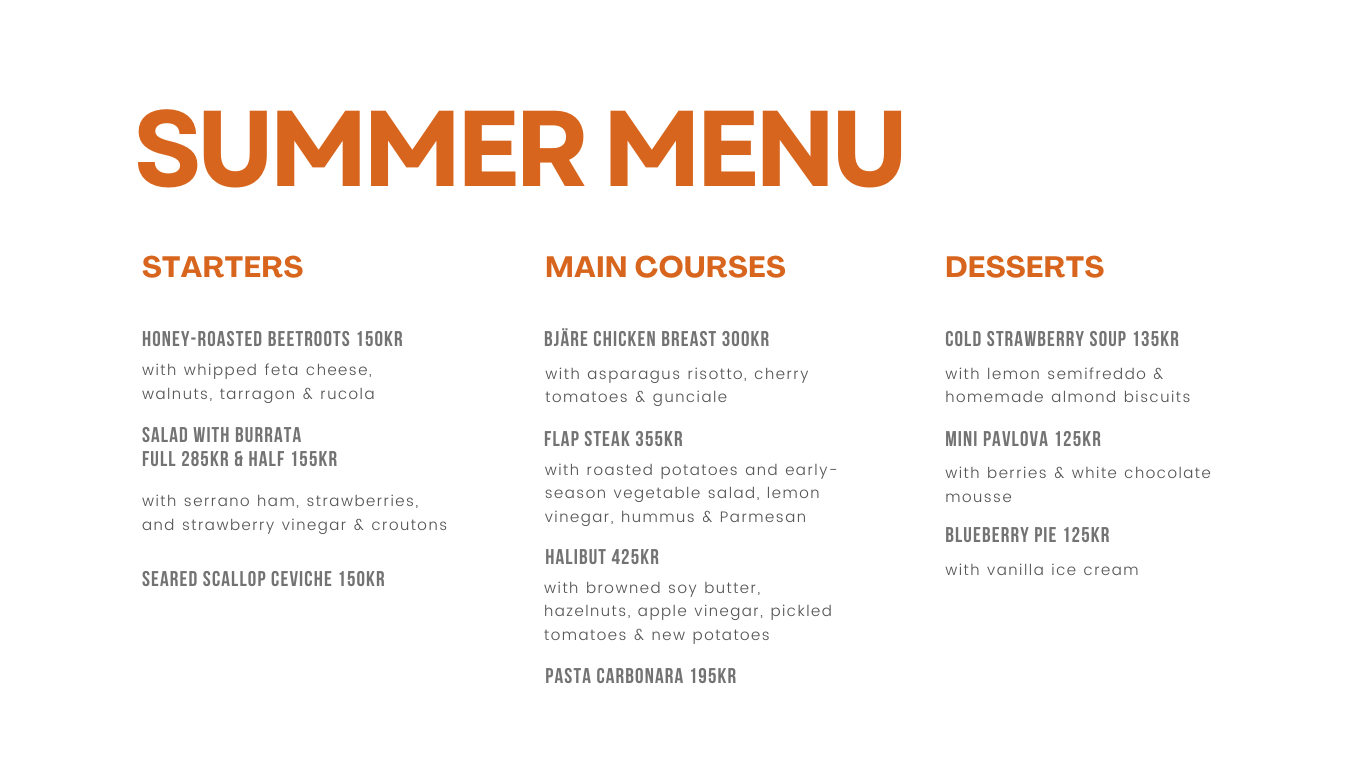 SUMMER MENU

STARTERS

HONEY-ROASTED BEETROOTS 150KR
with whipped feta cheese, walnuts, tarragon & rucola

SALAD WITH BURRATA
FULL 285KR & HALF 155KR

with serrano ham, strawberries, and strawberry vinegar & croutons

SEARED SCALLOP CEVICHE 150KR

MAIN COURSES

BJÄRE CHICKEN BREAST 300KR
with asparagus risotto, cherry tomatoes & gunciale

FLAP STEAK 355KR
with roasted potatoes and early-season vegetable salad, lemon vinegar, hummus & Parmesan

HALIBUT 425KR
with browned soy butter, hazelnuts, apple vinegar, pickled tomatoes & new potatoes

PASTA CARBONARA 195KR

DESSERTS

COLD STRAWBERRY SOUP 135KR
with lemon semifreddo & homemade almond biscuits

MINI PAVLOVA 125KR
with berries & white chocolate mousse

BLUEBERRY PIE 125KR
with vanilla ice cream